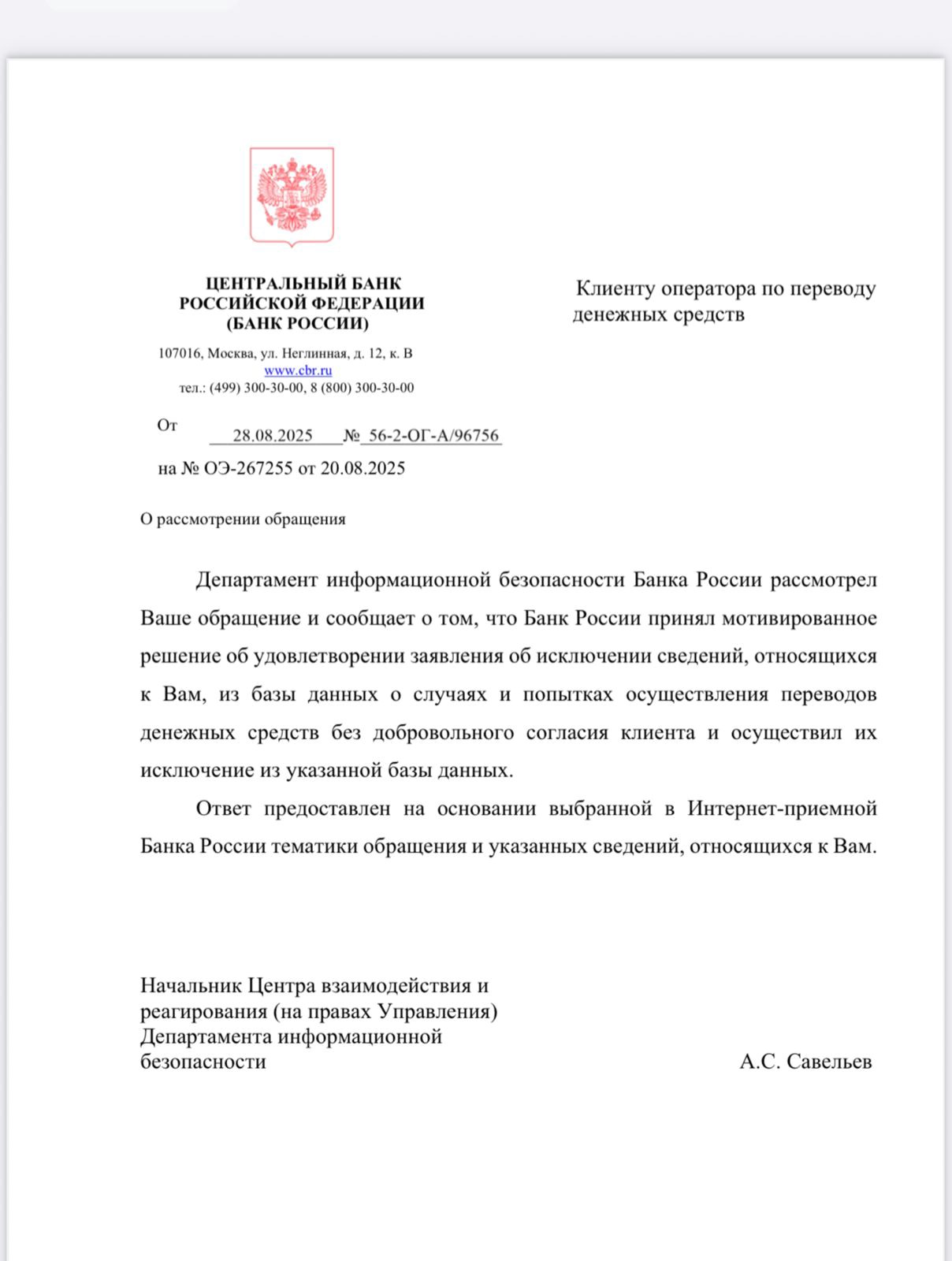 ЦЕНТРАЛЬНЫЙ БАНК РОССИЙСКОЙ ФЕДЕРАЦИИ (БАНК РОССИИ)

107016, Москва, ул. Неглинная, д. 12, к. В
www.cbr.ru
тел.: (499) 300-30-00, 8 (800) 300-30-00

От 28.08.2025 № 56-2-ОГ-А/96756
на № ОЭ-267255 от 20.08.2025

Клиенту оператора по переводу денежных средств

О рассмотрении обращения

Департамент информационной безопасности Банка России рассмотрел Ваше обращение и сообщает о том, что Банк России принял мотивированное решение об удовлетворении заявления об исключении сведений, относящихся к Вам, из базы данных о случаях и попытках осуществления переводов денежных средств без добровольного согласия клиента и осуществил их исключение из указанной базы данных.

Ответ предоставлен на основании выбранной в Интернет-приемной Банка России тематики обращения и указанных сведений, относящихся к Вам.

Начальник Центра взаимодействия и реагирования (на правах Управления) Департамента информационной безопасности

А.С. Савельев